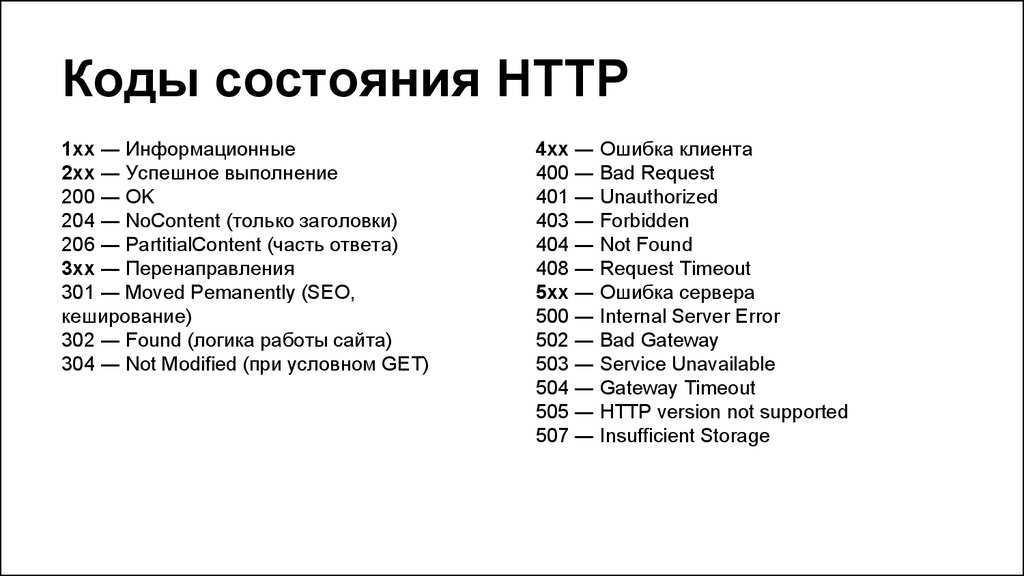 Коды состояния HTTP

1xx — Информационные
2xx — Успешное выполнение
200 — OK
204 — NoContent (только заголовки)
206 — PartitialContent (часть ответа)
3xx — Перенаправления
301 — Moved Pemanently (SEO, кеширование)
302 — Found (логика работы сайта)
304 — Not Modified (при условном GET)

4xx — Ошибка клиента
400 — Bad Request
401 — Unauthorized
403 — Forbidden
404 — Not Found
408 — Request Timeout
5xx — Ошибка сервера
500 — Internal Server Error
502 — Bad Gateway
503 — Service Unavailable
504 — Gateway Timeout
505 — HTTP version not supported
507 — Insufficient Storage